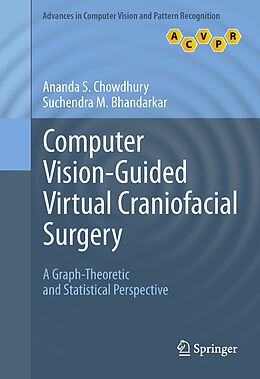 Advances in Computer Vision and Pattern Recognition

A C V P R

Ananda S. Chowdhury
Suchendra M. Bhandarkar

Computer Vision-Guided Virtual Craniofacial Surgery

A Graph-Theoretic and Statistical Perspective

Springer